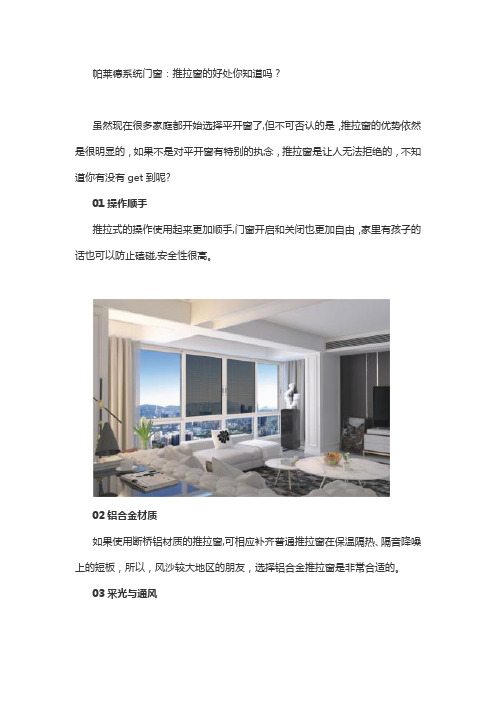 帕莱德系统门窗：推拉窗的好处你知道吗？

虽然现在很多家庭都开始选择平开窗了,但不可否认的是，推拉窗的优势依然是很明显的，如果不是对平开窗有特别的执念，推拉窗是让人无法拒绝的，不知道你有没有 get 到呢?

01 操作顺手

推拉式的操作使用起来更加顺手,门窗开启和关闭也更加自由，家里有孩子的话也可以防止磕碰,安全性很高。

02 铝合金材质

如果使用断桥铝材质的推拉窗,可相应补齐普通推拉窗在保温隔热、隔音降噪上的短板，所以，风沙较大地区的朋友，选择铝合金推拉窗是非常合适的。

03 采光与通风